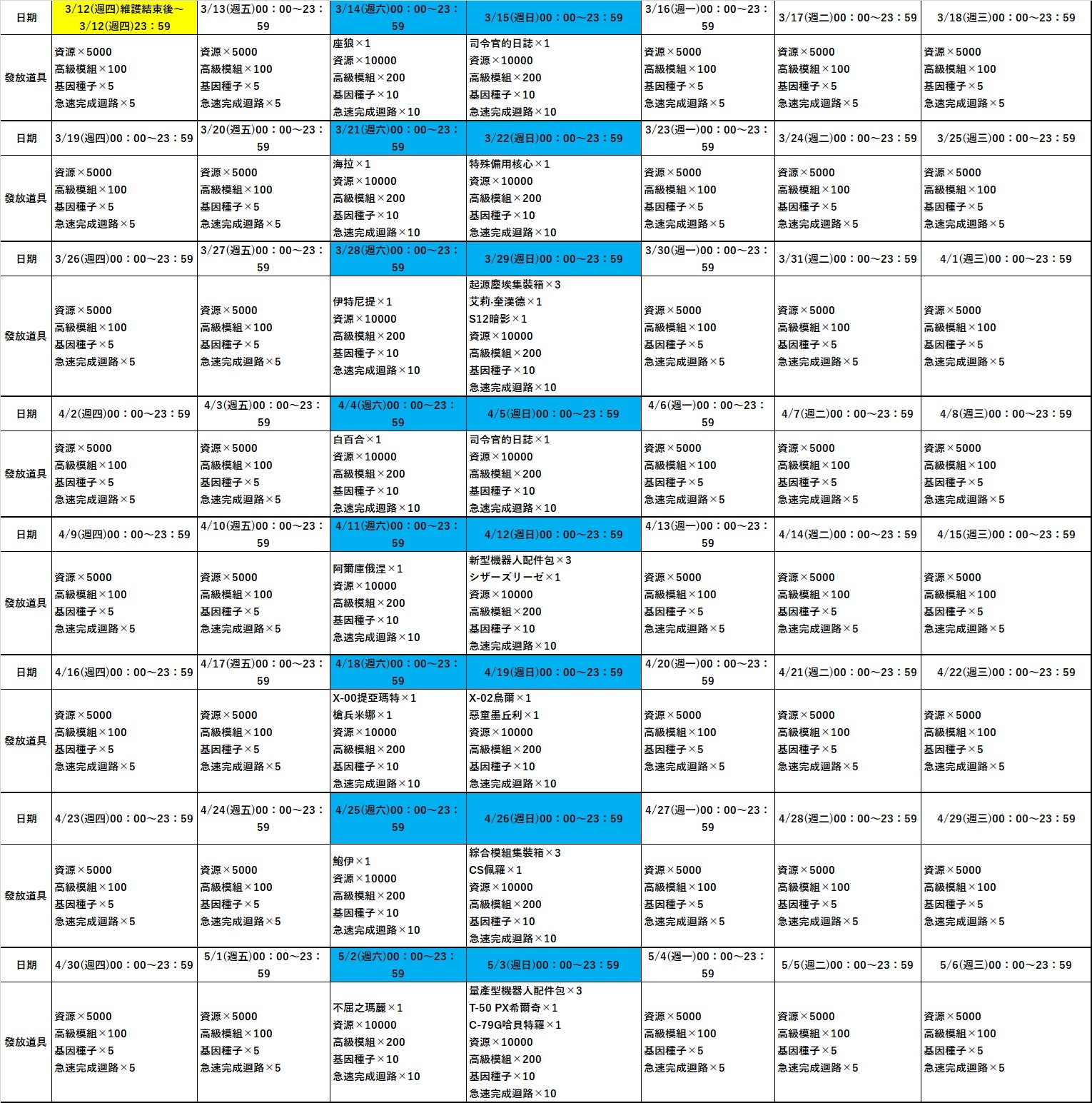 | 日期 | 3/12(週四)維護結束後～3/12(週四)23：59 | 3/13(週五)00：00～23：59 | 3/14(週六)00：00～23：59 | 3/15(週日)00：00～23：59 | 3/16(週一)00：00～23：59 | 3/17(週二)00：00～23：59 | 3/18(週三)00：00～23：59 |
|---|---|---|---|---|---|---|---|
| 發放道具 | 資源×5000 高級模組×100 基因種子×5 急速完成迴路×5 | 資源×5000 高級模組×100 基因種子×5 急速完成迴路×5 | 座狼×1 資源×10000 高級模組×200 基因種子×10 急速完成迴路×10 | 司令官的日誌×1 資源×10000 高級模組×200 基因種子×10 急速完成迴路×10 | 資源×5000 高級模組×100 基因種子×5 急速完成迴路×5 | 資源×5000 高級模組×100 基因種子×5 急速完成迴路×5 | 資源×5000 高級模組×100 基因種子×5 急速完成迴路×5 |
| 日期 | 3/19(週四)00：00～23：59 | 3/20(週五)00：00～23：59 | 3/21(週六)00：00～23：59 | 3/22(週日)00：00～23：59 | 3/23(週一)00：00～23：59 | 3/24(週二)00：00～23：59 | 3/25(週三)00：00～23：59 |
| 發放道具 | 資源×5000 高級模組×100 基因種子×5 急速完成迴路×5 | 資源×5000 高級模組×100 基因種子×5 急速完成迴路×5 | 海拉×1 資源×10000 高級模組×200 基因種子×10 急速完成迴路×10 | 特殊備用核心×1 資源×10000 高級模組×200 基因種子×10 急速完成迴路×10 | 資源×5000 高級模組×100 基因種子×5 急速完成迴路×5 | 資源×5000 高級模組×100 基因種子×5 急速完成迴路×5 | 資源×5000 高級模組×100 基因種子×5 急速完成迴路×5 |
| 日期 | 3/26(週四)00：00～23：59 | 3/27(週五)00：00～23：59 | 3/28(週六)00：00～23：59 | 3/29(週日)00：00～23：59 | 3/30(週一)00：00～23：59 | 3/31(週二)00：00～23：59 | 4/1(週三)00：00～23：59 |
| 發放道具 | 資源×5000 高級模組×100 基因種子×5 急速完成迴路×5 | 資源×5000 高級模組×100 基因種子×5 急速完成迴路×5 | 伊特尼提×1 資源×10000 高級模組×200 基因種子×10 急速完成迴路×10 | 起源塵埃集裝箱×3 艾莉·奎漢德×1 S12暗影×1 資源×10000 高級模組×200 基因種子×10 急速完成迴路×10 | 資源×5000 高級模組×100 基因種子×5 急速完成迴路×5 | 資源×5000 高級模組×100 基因種子×5 急速完成迴路×5 | 資源×5000 高級模組×100 基因種子×5 急速完成迴路×5 |
| 日期 | 4/2(週四)00：00～23：59 | 4/3(週五)00：00～23：59 | 4/4(週六)00：00～23：59 | 4/5(週日)00：00～23：59 | 4/6(週一)00：00～23：59 | 4/7(週二)00：00～23：59 | 4/8(週三)00：00～23：59 |
| 發放道具 | 資源×5000 高級模組×100 基因種子×5 急速完成迴路×5 | 資源×5000 高級模組×100 基因種子×5 急速完成迴路×5 | 白百合×1 資源×10000 高級模組×200 基因種子×10 急速完成迴路×10 | 司令官的日誌×1 資源×10000 高級模組×200 基因種子×10 急速完成迴路×10 | 資源×5000 高級模組×100 基因種子×5 急速完成迴路×5 | 資源×5000 高級模組×100 基因種子×5 急速完成迴路×5 | 資源×5000 高級模組×100 基因種子×5 急速完成迴路×5 |
| 日期 | 4/9(週四)00：00～23：59 | 4/10(週五)00：00～23：59 | 4/11(週六)00：00～23：59 | 4/12(週日)00：00～23：59 | 4/13(週一)00：00～23：59 | 4/14(週二)00：00～23：59 | 4/15(週三)00：00～23：59 |
| 發放道具 | 資源×5000 高級模組×100 基因種子×5 急速完成迴路×5 | 資源×5000 高級模組×100 基因種子×5 急速完成迴路×5 | 阿爾庫俄涅×1 資源×10000 高級模組×200 基因種子×10 急速完成迴路×10 | 新型機器人配件包×3 シザーズリーゼ×1 資源×10000 高級模組×200 基因種子×10 急速完成迴路×10 | 資源×5000 高級模組×100 基因種子×5 急速完成迴路×5 | 資源×5000 高級模組×100 基因種子×5 急速完成迴路×5 | 資源×5000 高級模組×100 基因種子×5 急速完成迴路×5 |
| 日期 | 4/16(週四)00：00～23：59 | 4/17(週五)00：00～23：59 | 4/18(週六)00：00～23：59 | 4/19(週日)00：00～23：59 | 4/20(週一)00：00～23：59 | 4/21(週二)00：00～23：59 | 4/22(週三)00：00～23：59 |
| 發放道具 | 資源×5000 高級模組×100 基因種子×5 急速完成迴路×5 | 資源×5000 高級模組×100 基因種子×5 急速完成迴路×5 | X-00提亞瑪特×1 槍兵米娜×1 資源×10000 高級模組×200 基因種子×10 急速完成迴路×10 | X-02烏爾×1 惡童墨丘利×1 資源×10000 高級模組×200 基因種子×10 急速完成迴路×10 | 資源×5000 高級模組×100 基因種子×5 急速完成迴路×5 | 資源×5000 高級模組×100 基因種子×5 急速完成迴路×5 | 資源×5000 高級模組×100 基因種子×5 急速完成迴路×5 |
| 日期 | 4/23(週四)00：00～23：59 | 4/24(週五)00：00～23：59 | 4/25(週六)00：00～23：59 | 4/26(週日)00：00～23：59 | 4/27(週一)00：00～23：59 | 4/28(週二)00：00～23：59 | 4/29(週三)00：00～23：59 |
| 發放道具 | 資源×5000 高級模組×100 基因種子×5 急速完成迴路×5 | 資源×5000 高級模組×100 基因種子×5 急速完成迴路×5 | 鮑伊×1 資源×10000 高級模組×200 基因種子×10 急速完成迴路×10 | 綜合模組集裝箱×3 CS佩羅×1 資源×10000 高級模組×200 基因種子×10 急速完成迴路×10 | 資源×5000 高級模組×100 基因種子×5 急速完成迴路×5 | 資源×5000 高級模組×100 基因種子×5 急速完成迴路×5 | 資源×5000 高級模組×100 基因種子×5 急速完成迴路×5 |
| 日期 | 4/30(週四)00：00～23：59 | 5/1(週五)00：00～23：59 | 5/2(週六)00：00～23：59 | 5/3(週日)00：00～23：59 | 5/4(週一)00：00～23：59 | 5/5(週二)00：00～23：59 | 5/6(週三)00：00～23：59 |
| 發放道具 | 資源×5000 高級模組×100 基因種子×5 急速完成迴路×5 | 資源×5000 高級模組×100 基因種子×5 急速完成迴路×5 | 不屈之瑪麗×1 資源×10000 高級模組×200 基因種子×10 急速完成迴路×10 | 量產型機器人配件包×3 T-50 PX希爾奇×1 C-79G哈貝特羅×1 資源×10000 高級模組×200 基因種子×10 急速完成迴路×10 | 資源×5000 高級模組×100 基因種子×5 急速完成迴路×5 | 資源×5000 高級模組×100 基因種子×5 急速完成迴路×5 | 資源×5000 高級模組×100 基因種子×5 急速完成迴路×5 |